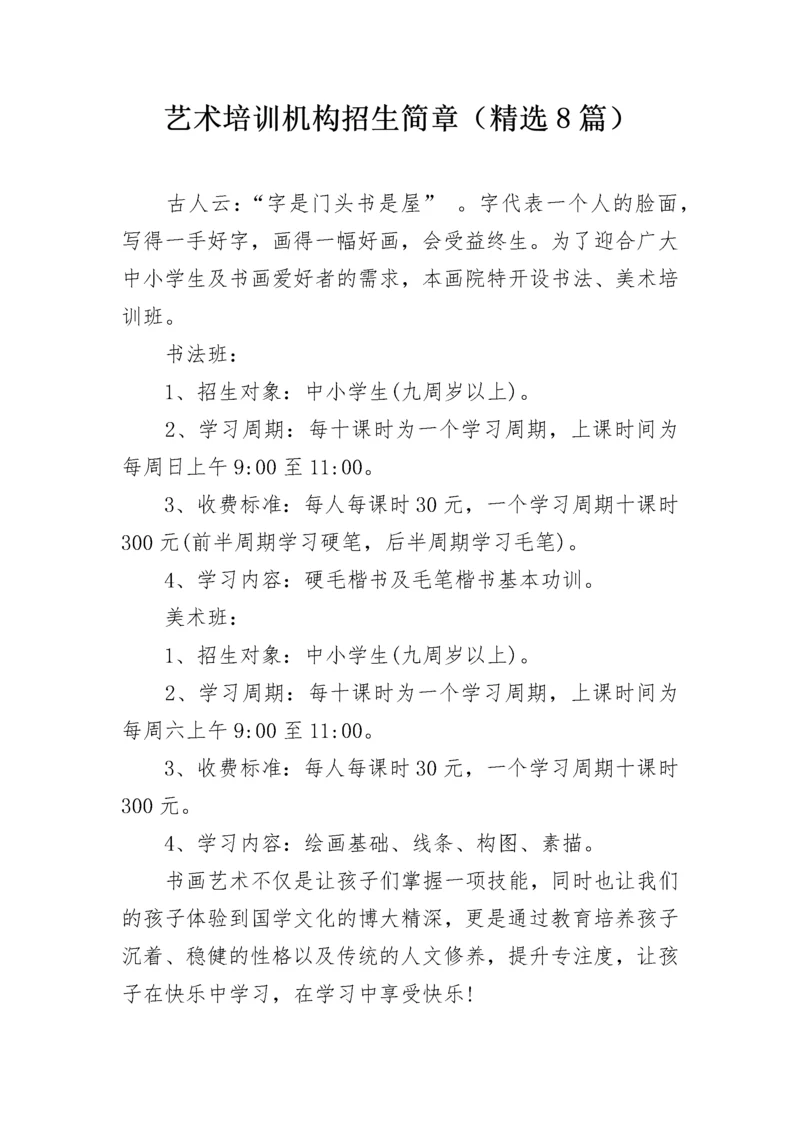 艺术培训机构招生简章（精选8篇）

古人云：“字是门头书是屋” 。字代表一个人的脸面，写得一手好字，画得一幅好画，会受益终生。为了迎合广大中小学生及书画爱好者的需求，本画院特开设书法、美术培训班。

书法班：

1、招生对象：中小学生(九周岁以上)。

2、学习周期：每十课时为一个学习周期，上课时间为每周日上午9:00至11:00。

3、收费标准：每人每课时30元，一个学习周期十课时300元(前半周期学习硬笔，后半周期学习毛笔)。

4、学习内容：硬毛楷书及毛笔楷书基本功训。

美术班：

1、招生对象：中小学生(九周岁以上)。

2、学习周期：每十课时为一个学习周期，上课时间为每周六上午9:00至11:00。

3、收费标准：每人每课时30元，一个学习周期十课时300元。

4、学习内容：绘画基础、线条、构图、素描。

书画艺术不仅是让孩子们掌握一项技能，同时也让我们的孩子体验到国学文化的博大精深，更是通过教育培养孩子沉着、稳健的性格以及传统的人文修养，提升专注度，让孩子在快乐中学习，在学习中享受快乐!